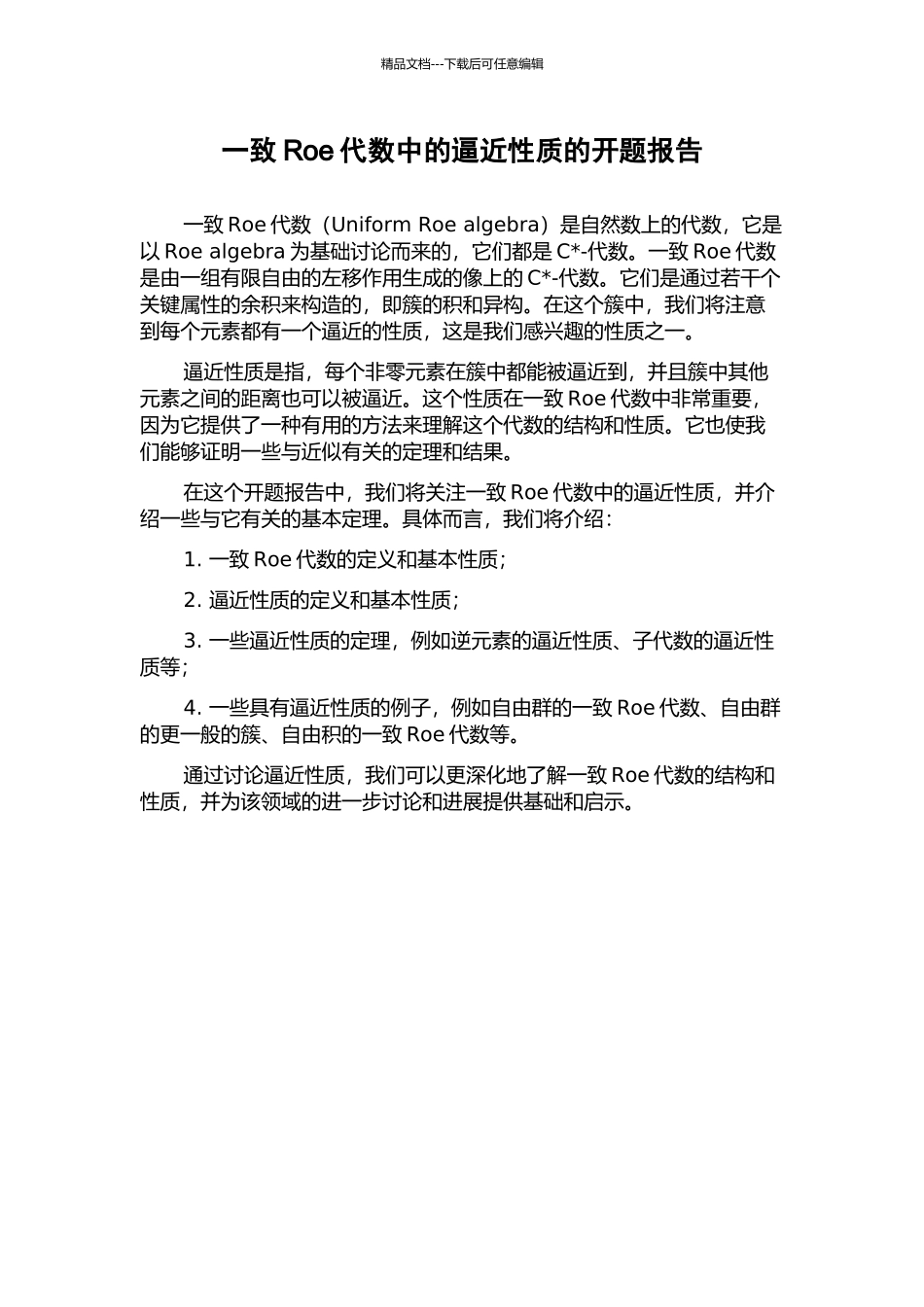 精品文档---下载后可任意编辑

一致 Roe 代数中的逼近性质的开题报告

一致 Roe 代数（Uniform Roe algebra）是自然数上的代数，它是以 Roe algebra 为基础讨论而来的，它们都是 C*-代数。一致 Roe 代数是由一组有限自由的左移作用生成的像上的 C*-代数。它们是通过若干个关键属性的余积来构造的，即簇的积和异构。在这个簇中，我们将注意到每个元素都有一个逼近的性质，这是我们感兴趣的性质之一。

逼近性质是指，每个非零元素在簇中都能被逼近到，并且簇中其他元素之间的距离也可以被逼近。这个性质在一致 Roe 代数中非常重要，因为它提供了一种有用的方法来理解这个代数的结构和性质。它也使我们能够证明一些与近似有关的定理和结果。

在这个开题报告中，我们将关注一致 Roe 代数中的逼近性质，并介绍一些与它有关的基本定理。具体而言，我们将介绍：

1. 一致 Roe 代数的定义和基本性质；

2. 逼近性质的定义和基本性质；

3. 一些逼近性质的定理，例如逆元素的逼近性质、子代数的逼近性质等；

4. 一些具有逼近性质的例子，例如自由群的一致 Roe 代数、自由群的更一般的簇、自由积的一致 Roe 代数等。

通过讨论逼近性质，我们可以更深化地了解一致 Roe 代数的结构和性质，并为该领域的进一步讨论和进展提供基础和启示。